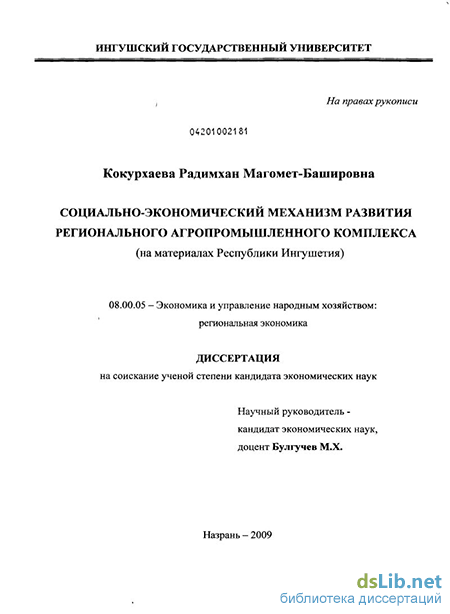 ИНГУШСКИЙ ГОСУДАРСТВЕННЫЙ УНИВЕРСИТЕТ

На правах рукописи

04201002181

Кокурхаева Радимхан Магомет-Башировна

СОЦИАЛЬНО-ЭКОНОМИЧЕСКИЙ МЕХАНИЗМ РАЗВИТИЯ РЕГИОНАЛЬНОГО АГРОПРОМЫШЛЕННОГО КОМПЛЕКСА
(на материалах Республики Ингушетия)

08.00.05 – Экономика и управление народным хозяйством: региональная экономика

ДИССЕРТАЦИЯ
на соискание ученой степени кандидата экономических наук

Научный руководитель - кандидат экономических наук, доцент Булгучев М.Х.

Назрань – 2009

dsLib.net
библиотека диссертаций